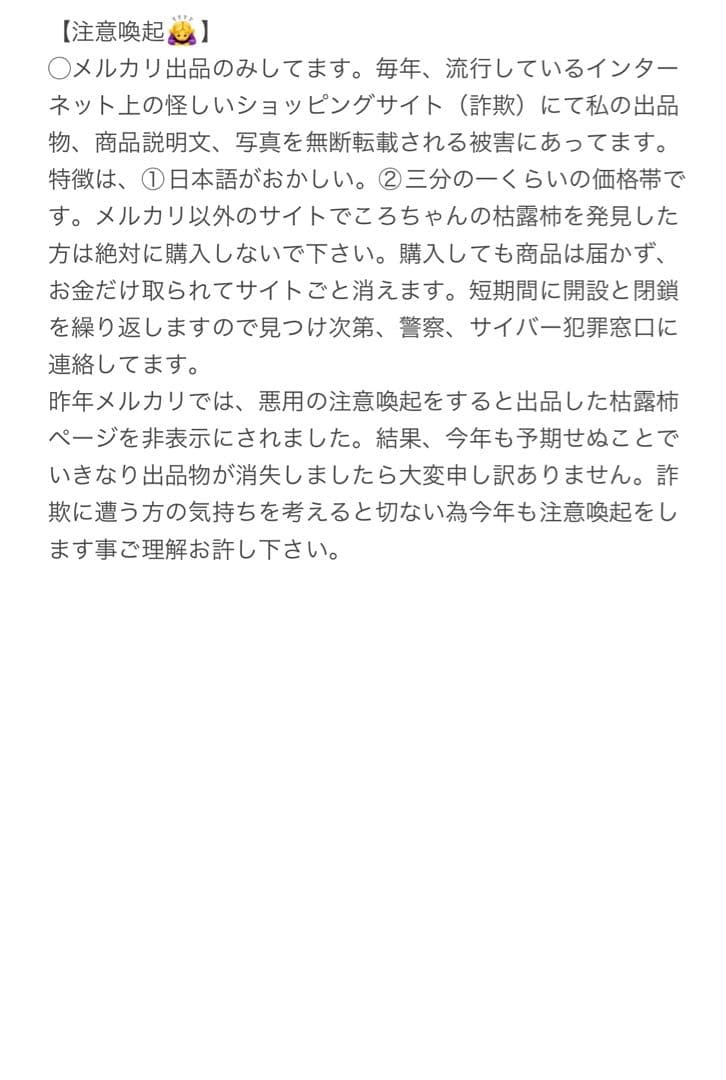 【注意喚起🙇‍♀️】
◯メルカリ出品のみしてます。毎年、流行しているインターネット上の怪しいショッピングサイト（詐欺）にて私の出品物、商品説明文、写真を無断転載される被害にあってます。特徴は、①日本語がおかしい。②三分の一くらいの価格帯です。メルカリ以外のサイトでころちゃんの枯露柿を発見した方は絶対に購入しないで下さい。購入しても商品は届かず、お金だけ取られてサイトごと消えます。短期間に開設と閉鎖を繰り返しますので見つけ次第、警察、サイバー犯罪窓口に連絡してます。
昨年メルカリでは、悪用の注意喚起をすると出品した枯露柿ページを非表示にされました。結果、今年も予期せぬことでいきなり出品物が消失しましたら大変申し訳ありません。詐欺に遭う方の気持ちを考えると切ない為今年も注意喚起をします事ご理解お許し下さい。